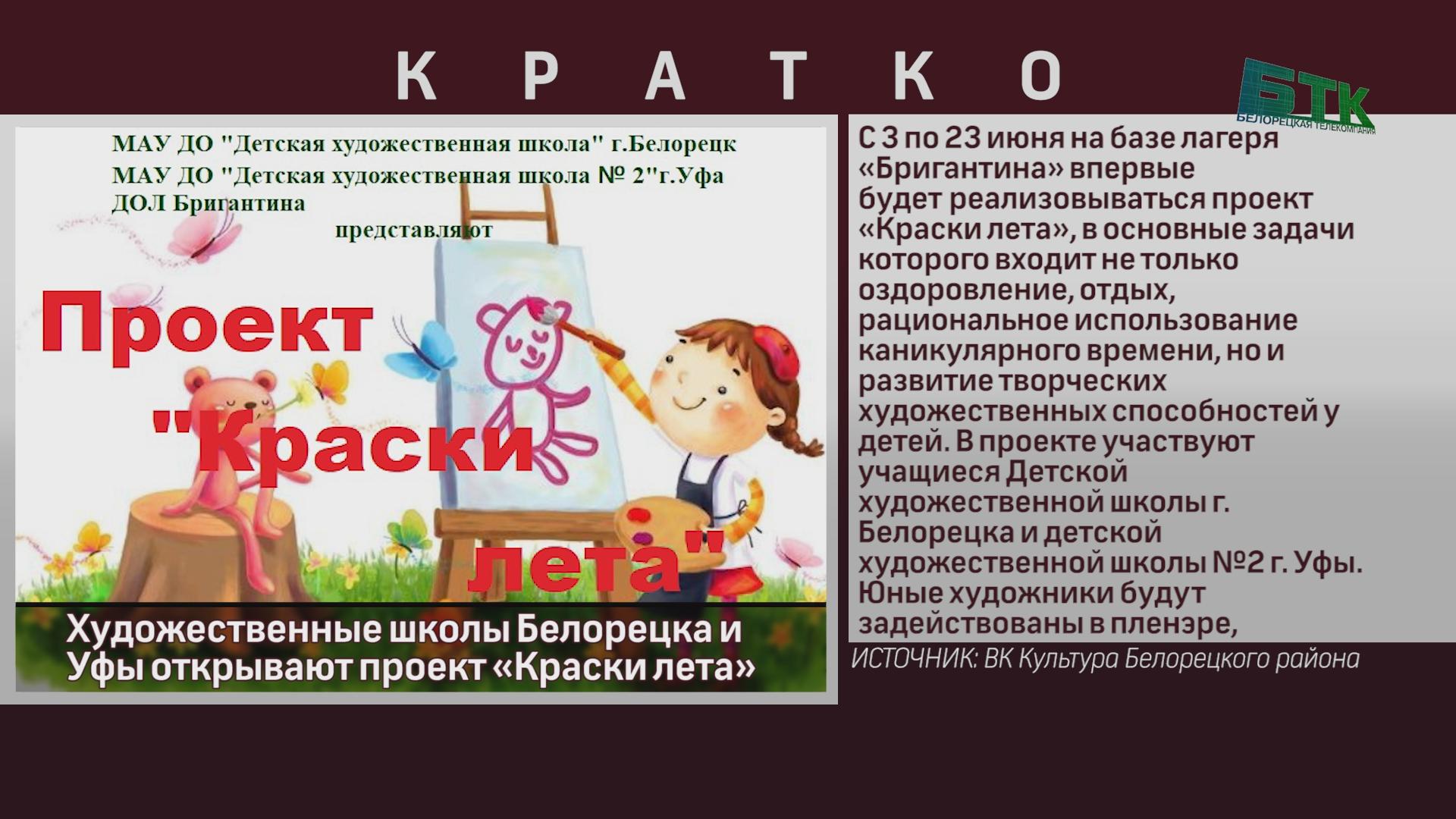 КРАТКО

БТК
БЕЛОРЕЦКАЯ ТЕЛЕКОМПАНИЯ

МАУ ДО "Детская художественная школа" г.Белорецк
МАУ ДО "Детская художественная школа № 2"г.Уфа
ДОЛ Бригантина
представляют

Проект "Краски лета"

Художественные школы Белорецка и Уфы открывают проект «Краски лета»

С 3 по 23 июня на базе лагеря «Бригантина» впервые будет реализовываться проект «Краски лета», в основные задачи которого входит не только оздоровление, отдых, рациональное использование каникулярного времени, но и развитие творческих художественных способностей у детей. В проекте участвуют учащиеся Детской художественной школы г. Белорецка и детской художественной школы №2 г. Уфы. Юные художники будут задействованы в пленэре,

ИСТОЧНИК: ВК Культура Белорецкого района